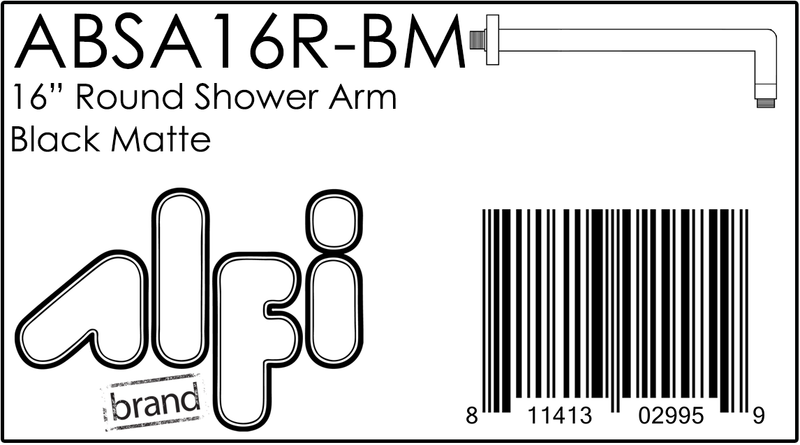 ABSA16R-BM
16” Round Shower Arm
Black Matte

alfi
brand

8 11413 02995 9